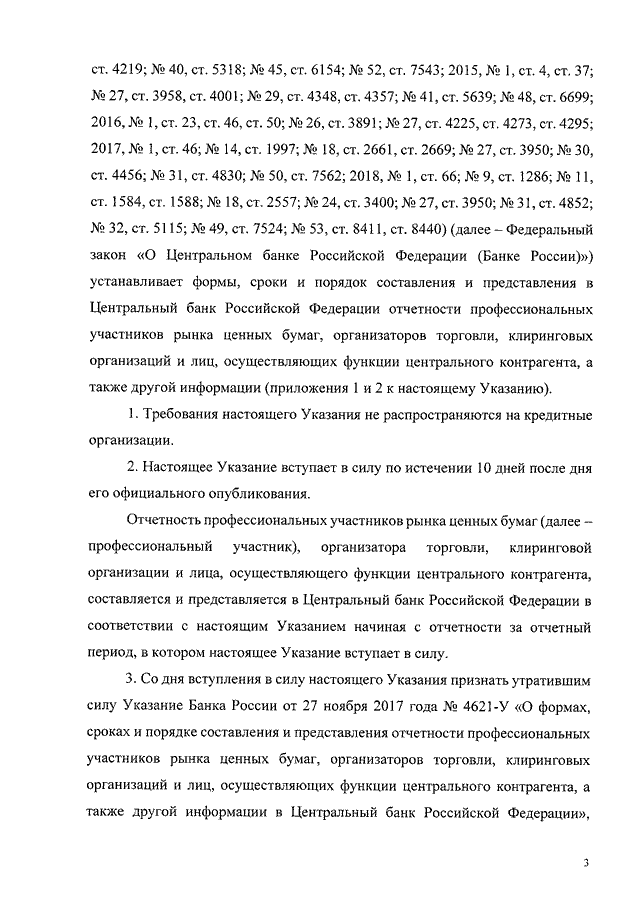 ст. 4219; № 40, ст. 5318; № 45, ст. 6154; № 52, ст. 7543; 2015, № 1, ст. 4, ст. 37; № 27, ст. 3958, ст. 4001; № 29, ст. 4348, ст. 4357; № 41, ст. 5639; № 48, ст. 6699; 2016, № 1, ст. 23, ст. 46, ст. 50; № 26, ст. 3891; № 27, ст. 4225, ст. 4273, ст. 4295; 2017, № 1, ст. 46; № 14, ст. 1997; № 18, ст. 2661, ст. 2669; № 27, ст. 3950; № 30, ст. 4456; № 31, ст. 4830; № 50, ст. 7562; 2018, № 1, ст. 66; № 9, ст. 1286; № 11, ст. 1584, ст. 1588; № 18, ст. 2557; № 24, ст. 3400; № 27, ст. 3950; № 31, ст. 4852; № 32, ст. 5115; № 49, ст. 7524; № 53, ст. 8411, ст. 8440) (далее – Федеральный закон «О Центральном банке Российской Федерации (Банке России)») устанавливает формы, сроки и порядок составления и представления в Центральный банк Российской Федерации отчетности профессиональных участников рынка ценных бумаг, организаторов торговли, клиринговых организаций и лиц, осуществляющих функции центрального контрагента, а также другой информации (приложения 1 и 2 к настоящему Указанию).

1. Требования настоящего Указания не распространяются на кредитные организации.

2. Настоящее Указание вступает в силу по истечении 10 дней после дня его официального опубликования.

Отчетность профессиональных участников рынка ценных бумаг (далее – профессиональный участник), организатора торговли, клиринговой организации и лица, осуществляющего функции центрального контрагента, составляется и представляется в Центральный банк Российской Федерации в соответствии с настоящим Указанием начиная с отчетности за отчетный период, в котором настоящее Указание вступает в силу.

3. Со дня вступления в силу настоящего Указания признать утратившим силу Указание Банка России от 27 ноября 2017 года № 4621-У «О формах, сроках и порядке составления и представления отчетности профессиональных участников рынка ценных бумаг, организаторов торговли, клиринговых организаций и лиц, осуществляющих функции центрального контрагента, а также другой информации в Центральный банк Российской Федерации»,

3